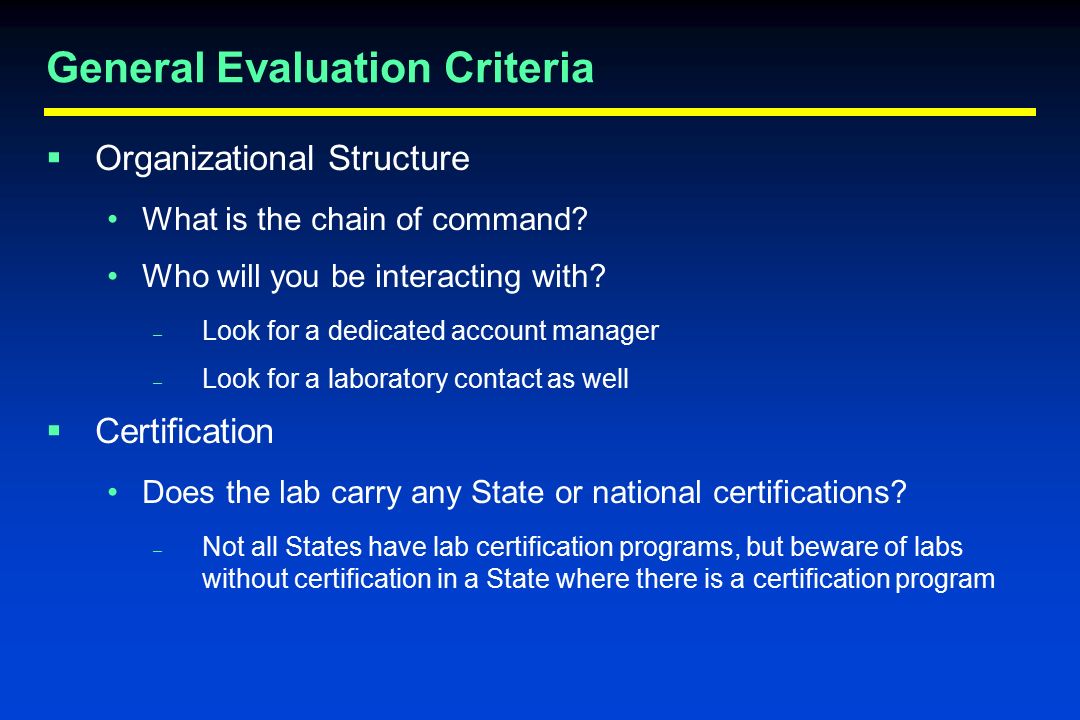 General Evaluation Criteria

▪ Organizational Structure

• What is the chain of command?

• Who will you be interacting with?

– Look for a dedicated account manager

– Look for a laboratory contact as well

▪ Certification

• Does the lab carry any State or national certifications?

– Not all States have lab certification programs, but beware of labs without certification in a State where there is a certification program